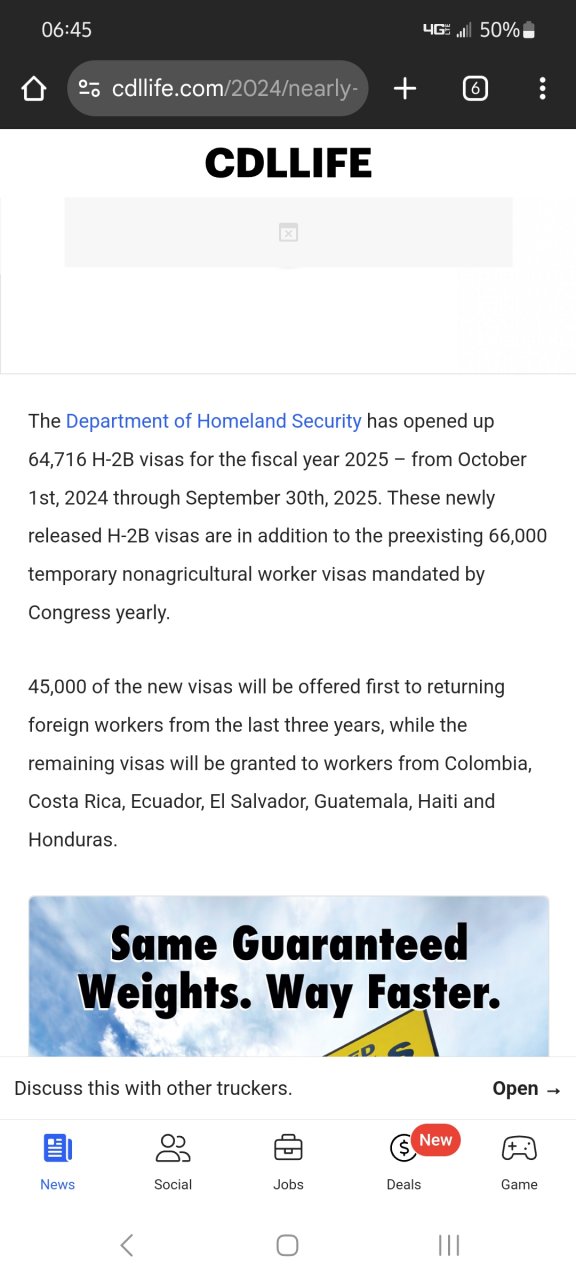 06:45

4G 50%

cdllife.com/2024/nearly-

6

CDLLIFE

The Department of Homeland Security has opened up 64,716 H-2B visas for the fiscal year 2025 – from October 1st, 2024 through September 30th, 2025. These newly released H-2B visas are in addition to the preexisting 66,000 temporary nonagricultural worker visas mandated by Congress yearly.

45,000 of the new visas will be offered first to returning foreign workers from the last three years, while the remaining visas will be granted to workers from Colombia, Costa Rica, Ecuador, El Salvador, Guatemala, Haiti and Honduras.

Same Guaranteed Weights. Way Faster.

Discuss this with other truckers.

Open →

News

Social

Jobs

New

Deals

Game